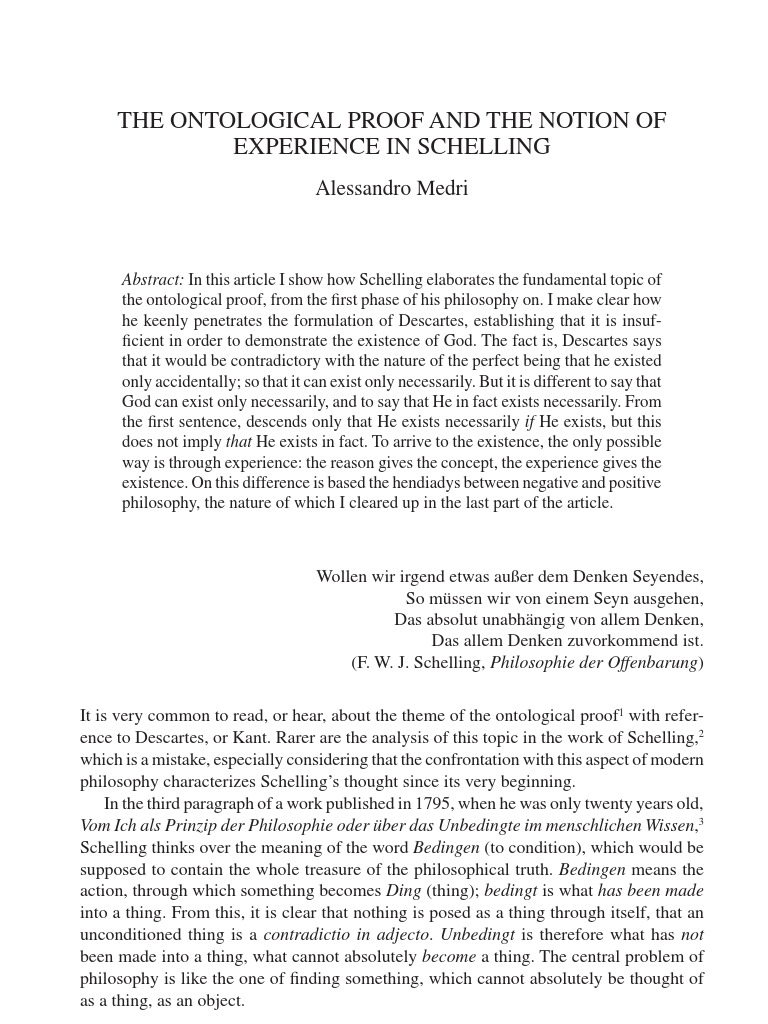 THE ONTOLOGICAL PROOF AND THE NOTION OF EXPERIENCE IN SCHELLING

Alessandro Medri

Abstract: In this article I show how Schelling elaborates the fundamental topic of the ontological proof, from the first phase of his philosophy on. I make clear how he keenly penetrates the formulation of Descartes, establishing that it is insufficient in order to demonstrate the existence of God. The fact is, Descartes says that it would be contradictory with the nature of the perfect being that he existed only accidentally; so that it can exist only necessarily. But it is different to say that God can exist only necessarily, and to say that He in fact exists necessarily. From the first sentence, descends only that He exists necessarily if He exists, but this does not imply that He exists in fact. To arrive to the existence, the only possible way is through experience: the reason gives the concept, the experience gives the existence. On this difference is based the hendiadys between negative and positive philosophy, the nature of which I cleared up in the last part of the article.

Wollen wir irgend etwas außer dem Denken Seyendes,
So müssen wir von einem Seyn ausgehen,
Das absolut unabhängig von allem Denken,
Das allem Denken zuvorkommend ist.
(F. W. J. Schelling, Philosophie der Offenbarung)

It is very common to read, or hear, about the theme of the ontological proof$^1$ with reference to Descartes, or Kant. Rarer are the analysis of this topic in the work of Schelling,$^2$ which is a mistake, especially considering that the confrontation with this aspect of modern philosophy characterizes Schelling's thought since its very beginning.

In the third paragraph of a work published in 1795, when he was only twenty years old, Vom Ich als Prinzip der Philosophie oder über das Unbedingte im menschlichen Wissen,$^3$ Schelling thinks over the meaning of the word Bedingen (to condition), which would be supposed to contain the whole treasure of the philosophical truth. Bedingen means the action, through which something becomes Ding (thing); bedingt is what has been made into a thing. From this, it is clear that nothing is posed as a thing through itself, that an unconditioned thing is a contradictio in adjecto. Unbedingt is therefore what has not been made into a thing, what cannot absolutely become a thing. The central problem of philosophy is like the one of finding something, which cannot absolutely be thought of as a thing, as an object.